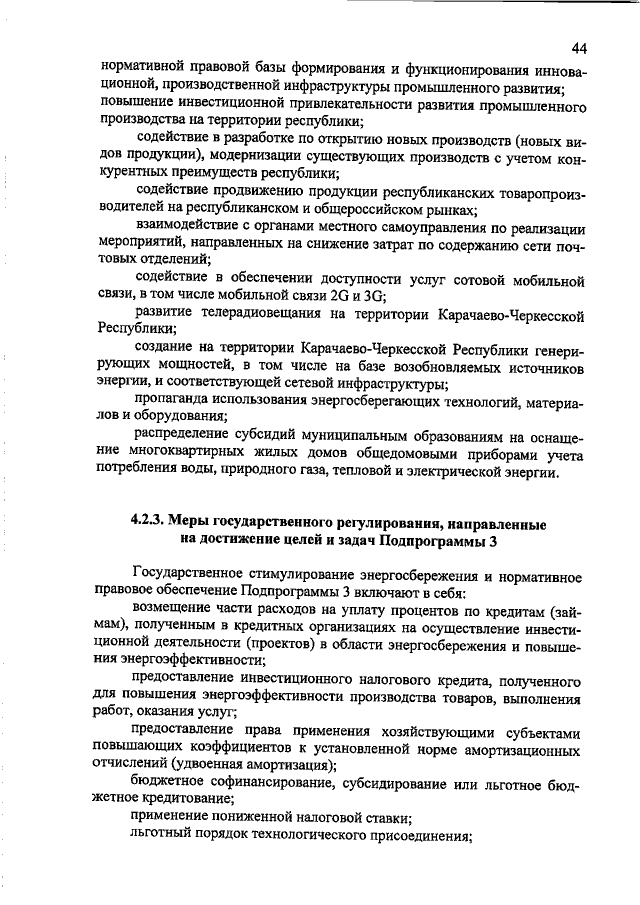 44

нормативной правовой базы формирования и функционирования инновационной, производственной инфраструктуры промышленного развития;
повышение инвестиционной привлекательности развития промышленного производства на территории республики;

содействие в разработке по открытию новых производств (новых видов продукции), модернизации существующих производств с учетом конкурентных преимуществ республики;

содействие продвижению продукции республиканских товаропроизводителей на республиканском и общероссийском рынках;

взаимодействие с органами местного самоуправления по реализации мероприятий, направленных на снижение затрат по содержанию сети почтовых отделений;

содействие в обеспечении доступности услуг сотовой мобильной связи, в том числе мобильной связи 2G и 3G;

развитие телерадиовещания на территории Карачаево-Черкесской Республики;

создание на территории Карачаево-Черкесской Республики генерирующих мощностей, в том числе на базе возобновляемых источников энергии, и соответствующей сетевой инфраструктуры;

пропаганда использования энергосберегающих технологий, материалов и оборудования;

распределение субсидий муниципальным образованиям на оснащение многоквартирных жилых домов общедомовыми приборами учета потребления воды, природного газа, тепловой и электрической энергии.

4.2.3. Меры государственного регулирования, направленные на достижение целей и задач Подпрограммы 3

Государственное стимулирование энергосбережения и нормативное правовое обеспечение Подпрограммы 3 включают в себя:

возмещение части расходов на уплату процентов по кредитам (займам), полученным в кредитных организациях на осуществление инвестиционной деятельности (проектов) в области энергосбережения и повышения энергоэффективности;

предоставление инвестиционного налогового кредита, полученного для повышения энергоэффективности производства товаров, выполнения работ, оказания услуг;

предоставление права применения хозяйствующими субъектами повышающих коэффициентов к установленной норме амортизационных отчислений (удвоенная амортизация);

бюджетное софинансирование, субсидирование или льготное бюджетное кредитование;

применение пониженной налоговой ставки;

льготный порядок технологического присоединения;